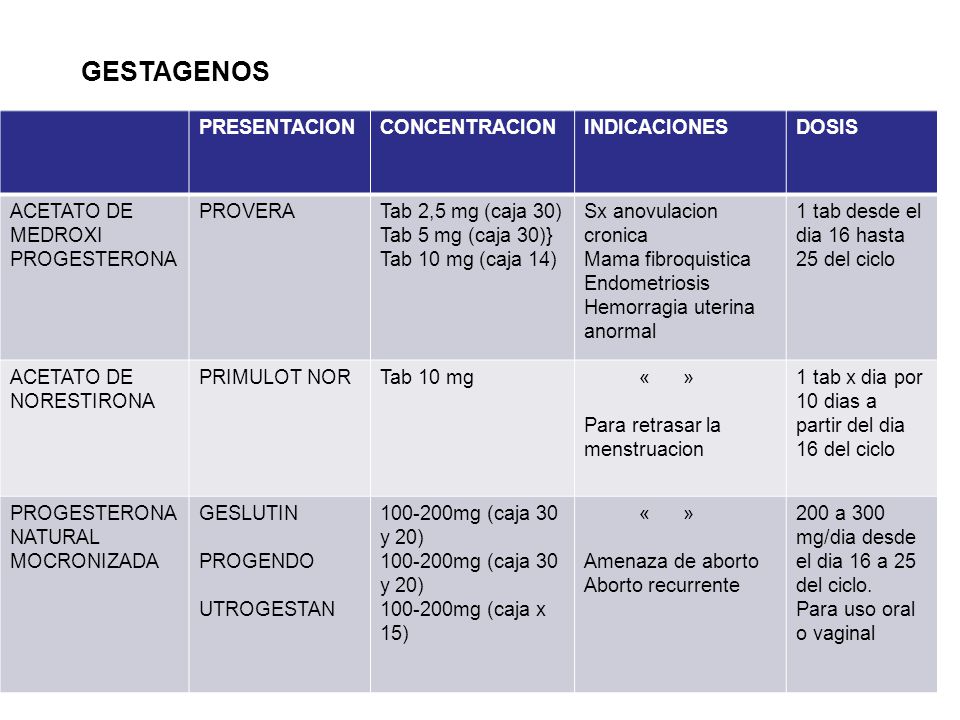 GESTAGENOS

| | PRESENTACION | CONCENTRACION | INDICACIONES | DOSIS |
|---|---|---|---|---|
| ACETATO DE MEDROXI PROGESTERONA | PROVERA | Tab 2,5 mg (caja 30) Tab 5 mg (caja 30)} Tab 10 mg (caja 14) | Sx anovulacion cronica Mama fibroquistica Endometriosis Hemorragia uterina anormal | 1 tab desde el dia 16 hasta 25 del ciclo |
| ACETATO DE NORESTIRONA | PRIMULOT NOR | Tab 10 mg | « » Para retrasar la menstruacion | 1 tab x dia por 10 dias a partir del dia 16 del ciclo |
| PROGESTERONA NATURAL MOCRONIZADA | GESLUTIN PROGENDO UTROGESTAN | 100-200mg (caja 30 y 20) 100-200mg (caja 30 y 20) 100-200mg (caja x 15) | « » Amenaza de aborto Aborto recurrente | 200 a 300 mg/dia desde el dia 16 a 25 del ciclo. Para uso oral o vaginal |